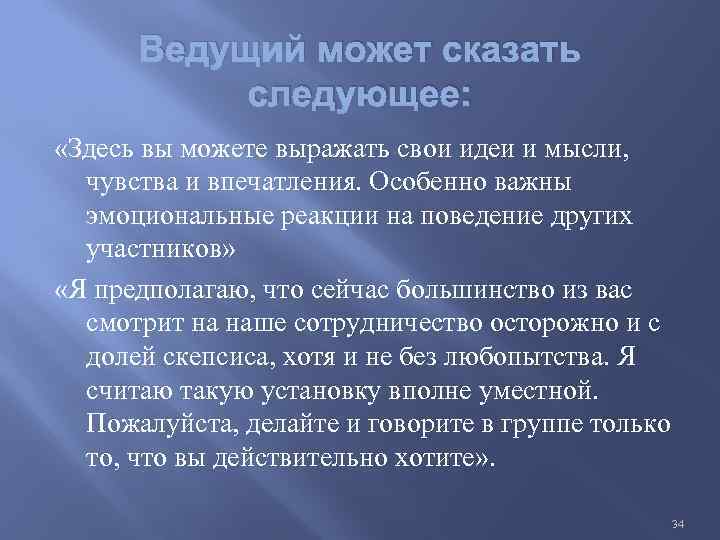 Ведущий может сказать следующее:

«Здесь вы можете выражать свои идеи и мысли, чувства и впечатления. Особенно важны эмоциональные реакции на поведение других участников»

«Я предполагаю, что сейчас большинство из вас смотрит на наше сотрудничество осторожно и с долей скепсиса, хотя и не без любопытства. Я считаю такую установку вполне уместной. Пожалуйста, делайте и говорите в группе только то, что вы действительно хотите».

34